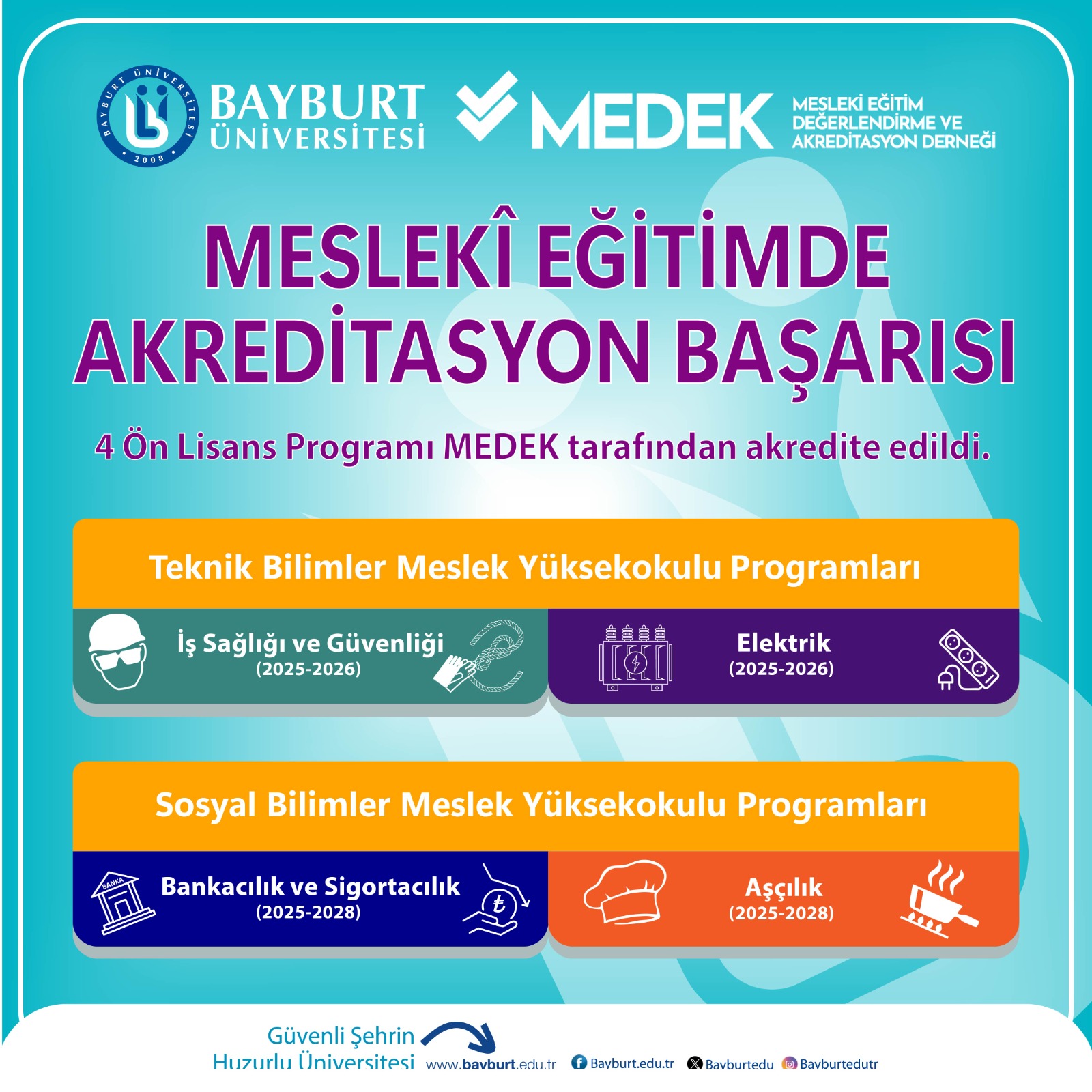 BAYBURT ÜNİVERSİTESİ 2008

BAYBURT ÜNİVERSİTESİ

MEDEK

MESLEKİ EĞİTİM DEĞERLENDİRME VE AKREDİTASYON DERNEĞİ

MESLEKÎ EĞİTİMDE AKREDİTASYON BAŞARISI

4 Ön Lisans Programı MEDEK tarafından akredite edildi.

Teknik Bilimler Meslek Yüksekokulu Programları

İş Sağlığı ve Güvenliği (2025-2026)

Elektrik (2025-2026)

Sosyal Bilimler Meslek Yüksekokulu Programları

BANKA

Bankacılık ve Sigortacılık (2025-2028)

Aşçılık (2025-2028)

Güvenli Şehrin Huzurlu Üniversitesi

www.bayburt.edu.tr Bayburt.edu.tr Bayburtedu Bayburtedutr